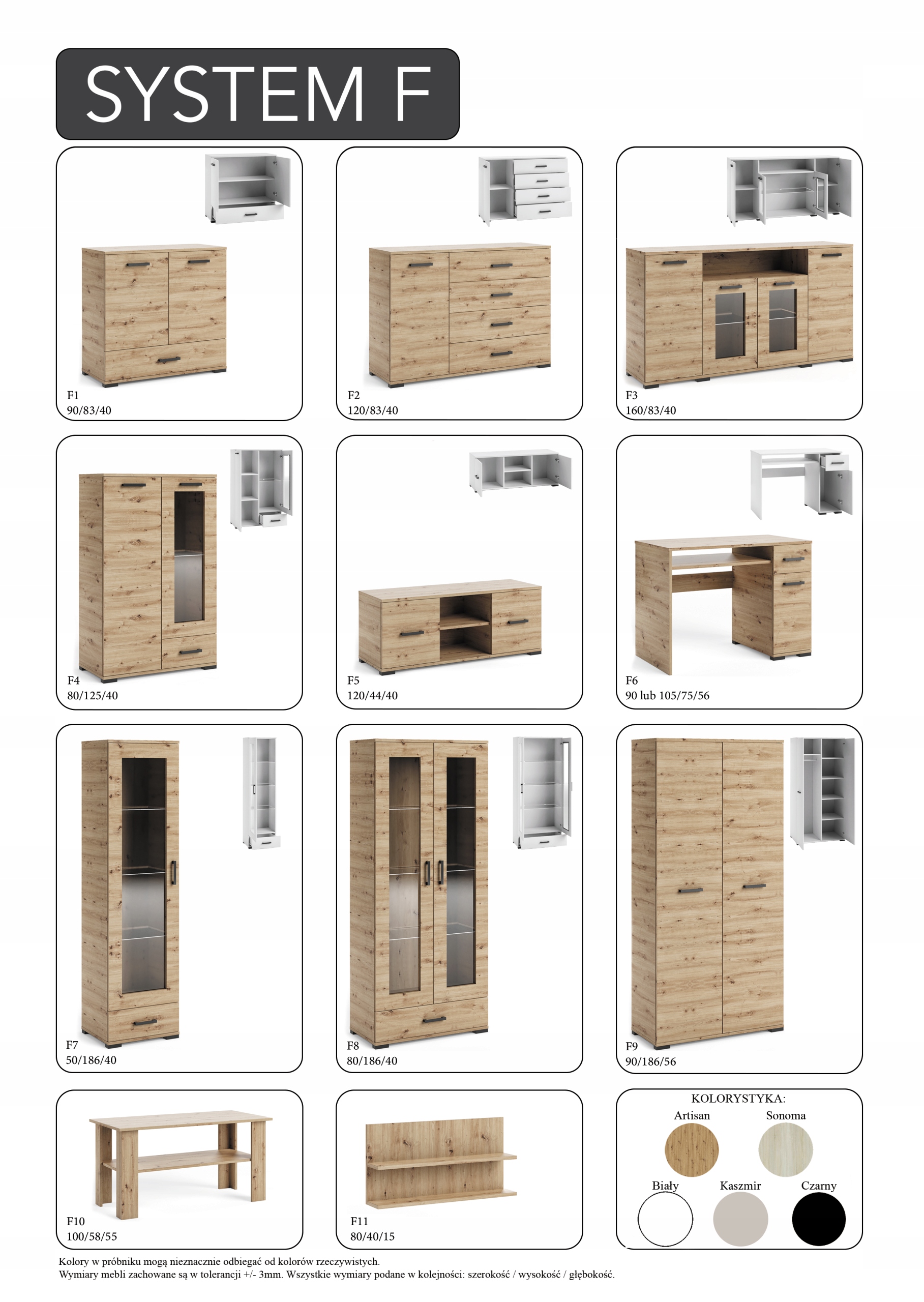 SYSTEM F

F1
90/83/40

F2
120/83/40

F3
160/83/40

F4
80/125/40

F5
120/44/40

F6
90 lub 105/75/56

F7
50/186/40

F8
80/186/40

F9
90/186/56

F10
100/58/55

F11
80/40/15

KOLORYSTYKA:
Artisan
Sonoma
Biały
Kaszmir
Czarny

Kolory w próbniku mogą nieznacznie odbiegać od kolorów rzeczywistych.
Wymiary mebli zachowane są w tolerancji +/- 3mm. Wszystkie wymiary podane w kolejności: szerokość / wysokość / głębokość.